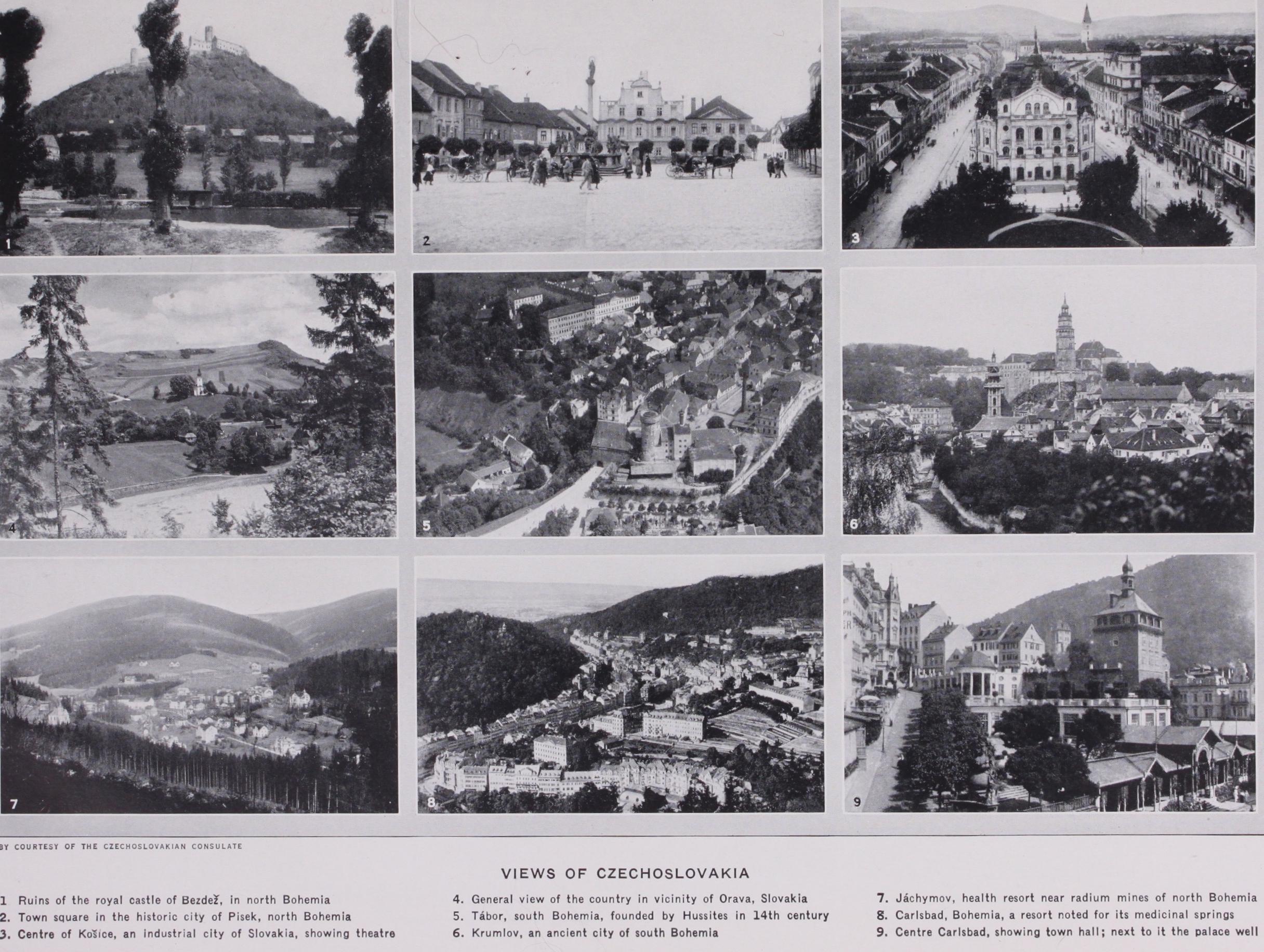 1

2

3

4

5

6

7

8

9

BY COURTESY OF THE CZECHOSLOVAKIAN CONSULATE

VIEWS OF CZECHOSLOVAKIA

1 Ruins of the royal castle of Bezdež, in north Bohemia
2. Town square in the historic city of Pisek, north Bohemia
3. Centre of Košice, an industrial city of Slovakia, showing theatre

4. General view of the country in vicinity of Orava, Slovakia
5. Tábor, south Bohemia, founded by Hussites in 14th century
6. Krumlov, an ancient city of south Bohemia

7. Jáchymov, health resort near radium mines of north Bohemia
8. Carlsbad, Bohemia, a resort noted for its medicinal springs
9. Centre Carlsbad, showing town hall; next to it the palace well